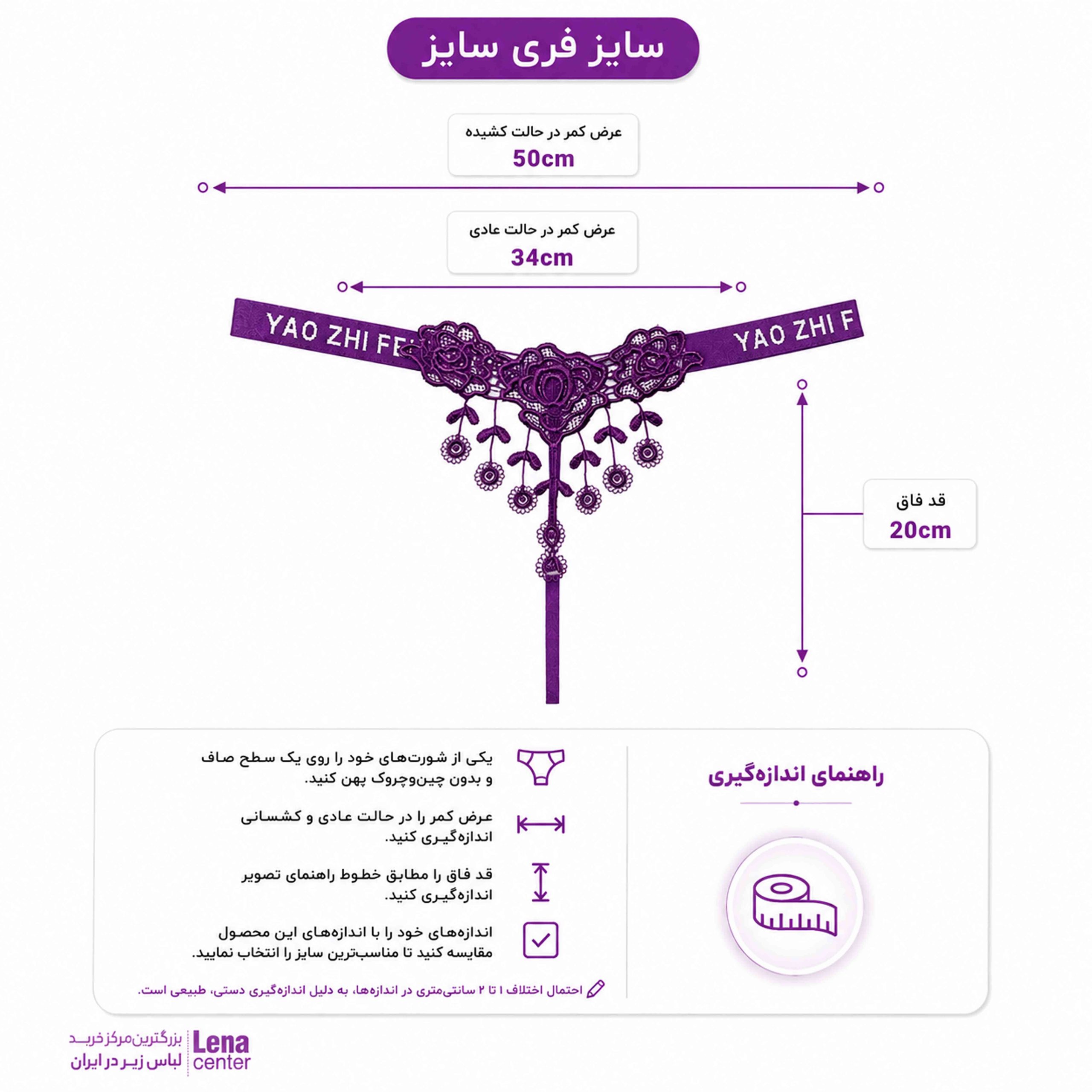 سایز فری سایز

عرض کمر در حالت کشیده
50cm

عرض کمر در حالت عادی
34cm

YAO ZHI FE

YAO ZHI F

قد فاق
20cm

راهنمای اندازه‌گیری

یکی از شورت‌های خود را روی یک سطح صاف و بدون چین‌وچروک پهن کنید.

عرض کمر را در حالت عادی و کشسانی اندازه‌گیری کنید.

قد فاق را مطابق خطوط راهنمای تصویر اندازه‌گیری کنید.

اندازه‌های خود را با اندازه‌های این محصول مقایسه کنید تا مناسب‌ترین سایز را انتخاب نمایید.

احتمال اختلاف ۱ تا ۲ سانتی‌متری در اندازه‌ها، به دلیل اندازه‌گیری دستی، طبیعی است.

Lena center
بزرگترین مرکز خرید
لباس زیر در ایران